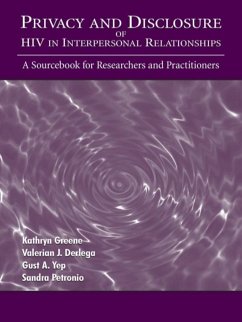 PRIVACY AND DISCLOSURE
OF
HIV IN INTERPERSONAL RELATIONSHIPS

A Sourcebook for Researchers and Practitioners

Kathryn Greene
Valerian J. Derlega
Gust A. Yep
Sandra Petronio